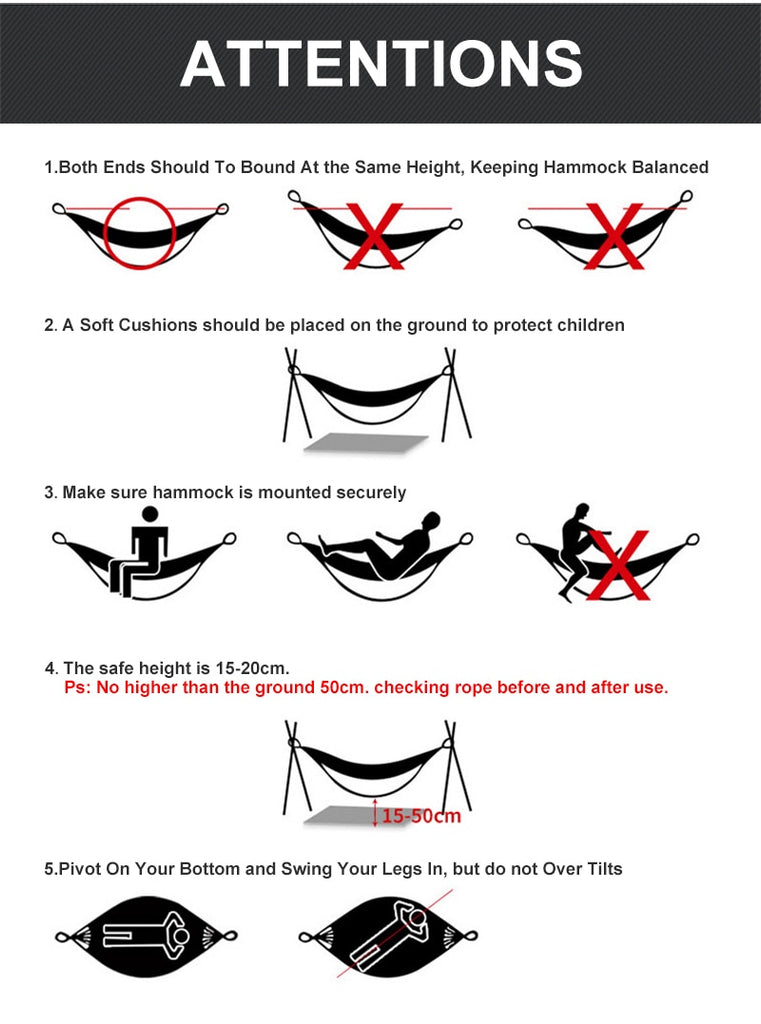 ATTENTIONS

1.Both Ends Should To Bound At the Same Height, Keeping Hammock Balanced

2. A Soft Cushions should be placed on the ground to protect children

3. Make sure hammock is mounted securely

4. The safe height is 15-20cm.
Ps: No higher than the ground 50cm. checking rope before and after use.

15-50cm

5.Pivot On Your Bottom and Swing Your Legs In, but do not Over Tilts